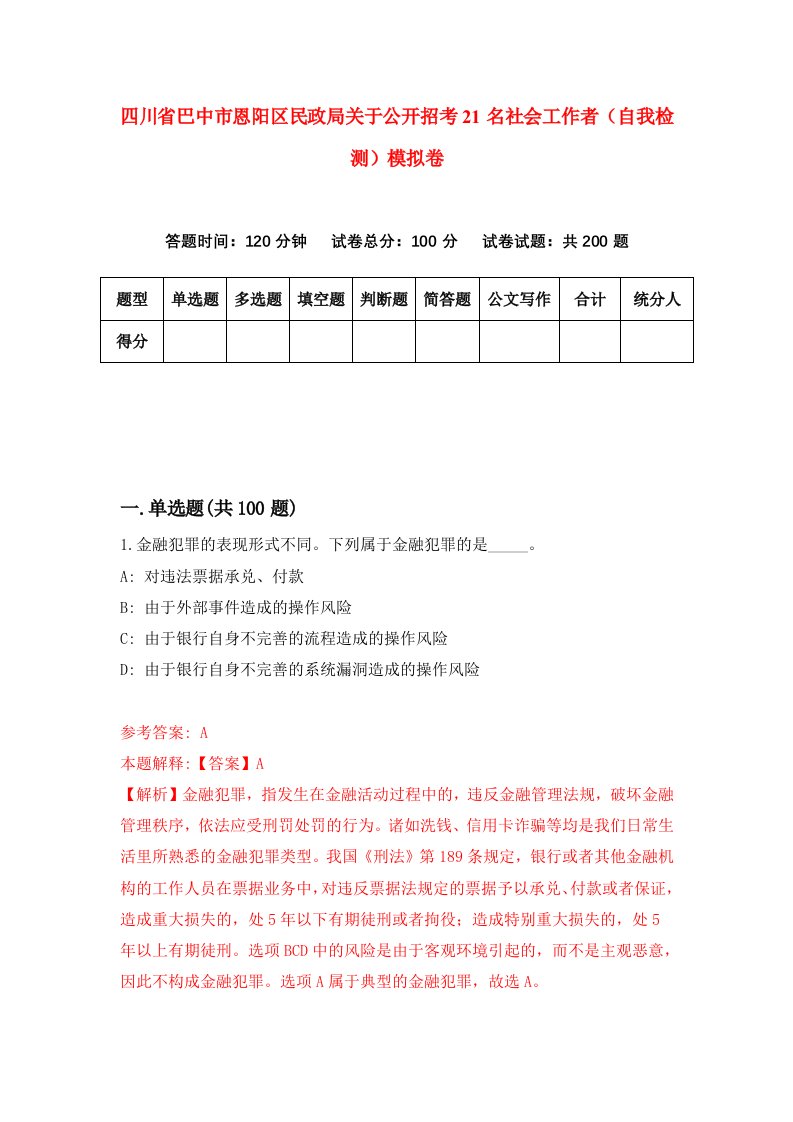 四川省巴中市恩阳区民政局关于公开招考21名社会工作者（自我检测）模拟卷

答题时间：120分钟　试卷总分：100分　试卷试题：共200题

| 题型 | 单选题 | 多选题 | 填空题 | 判断题 | 简答题 | 公文写作 | 合计 | 统分人 |
|---|---|---|---|---|---|---|---|---|
| 得分 | | | | | | | | |

一.单选题(共100题)

1.金融犯罪的表现形式不同。下列属于金融犯罪的是_____。

A: 对违法票据承兑、付款

B: 由于外部事件造成的操作风险

C: 由于银行自身不完善的流程造成的操作风险

D: 由于银行自身不完善的系统漏洞造成的操作风险

参考答案: A

本题解释:【答案】A

【解析】金融犯罪，指发生在金融活动过程中的，违反金融管理法规，破坏金融管理秩序，依法应受刑罚处罚的行为。诸如洗钱、信用卡诈骗等均是我们日常生活里所熟悉的金融犯罪类型。我国《刑法》第189条规定，银行或者其他金融机构的工作人员在票据业务中，对违反票据法规定的票据予以承兑、付款或者保证，造成重大损失的，处5年以下有期徒刑或者拘役；造成特别重大损失的，处5年以上有期徒刑。选项BCD中的风险是由于客观环境引起的，而不是主观恶意，因此不构成金融犯罪。选项A属于典型的金融犯罪，故选A。